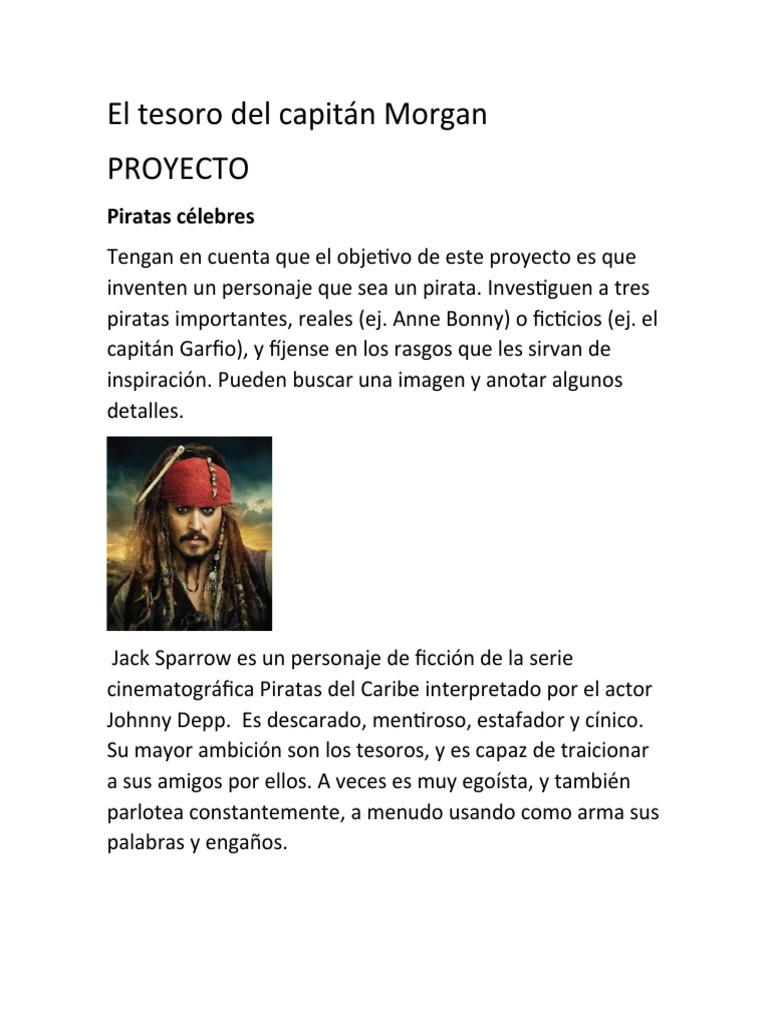 El tesoro del capitán Morgan

PROYECTO

Piratas célebres

Tengan en cuenta que el objetivo de este proyecto es que inventen un personaje que sea un pirata. Investiguen a tres piratas importantes, reales (ej. Anne Bonny) o ficticios (ej. el capitán Garfio), y fíjense en los rasgos que les sirvan de inspiración. Pueden buscar una imagen y anotar algunos detalles.

Jack Sparrow es un personaje de ficción de la serie cinematográfica Piratas del Caribe interpretado por el actor Johnny Depp. Es descarado, mentiroso, estafador y cínico. Su mayor ambición son los tesoros, y es capaz de traicionar a sus amigos por ellos. A veces es muy egoísta, y también parlotea constantemente, a menudo usando como arma sus palabras y engaños.